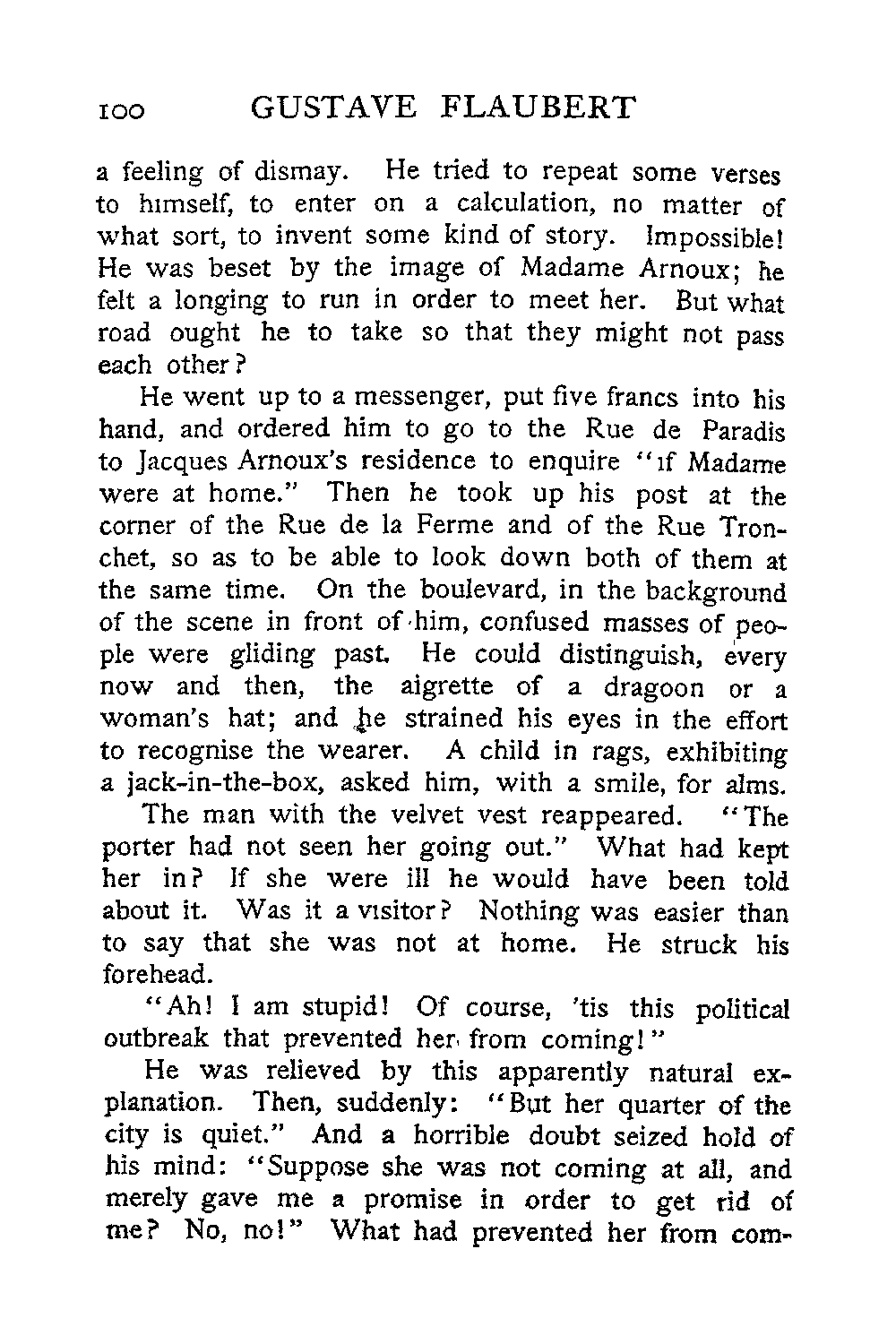 100 GUSTAVE FLAUBERT

a feeling of dismay. He tried to repeat some verses to himself, to enter on a calculation, no matter of what sort, to invent some kind of story. Impossible! He was beset by the image of Madame Arnoux; he felt a longing to run in order to meet her. But what road ought he to take so that they might not pass each other?

He went up to a messenger, put five francs into his hand, and ordered him to go to the Rue de Paradis to Jacques Arnoux's residence to enquire "if Madame were at home." Then he took up his post at the corner of the Rue de la Ferme and of the Rue Tronchet, so as to be able to look down both of them at the same time. On the boulevard, in the background of the scene in front of him, confused masses of people were gliding past. He could distinguish, every now and then, the aigrette of a dragoon or a woman's hat; and he strained his eyes in the effort to recognise the wearer. A child in rags, exhibiting a jack-in-the-box, asked him, with a smile, for alms.

The man with the velvet vest reappeared. "The porter had not seen her going out." What had kept her in? If she were ill he would have been told about it. Was it a visitor? Nothing was easier than to say that she was not at home. He struck his forehead.

"Ah! I am stupid! Of course, 'tis this political outbreak that prevented her from coming!"

He was relieved by this apparently natural explanation. Then, suddenly: "But her quarter of the city is quiet." And a horrible doubt seized hold of his mind: "Suppose she was not coming at all, and merely gave me a promise in order to get rid of me? No, no!" What had prevented her from com-